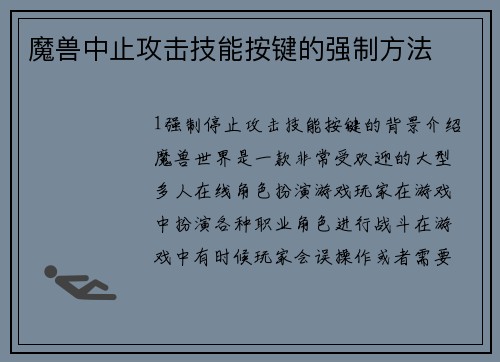 魔兽中止攻击技能按键的强制方法

1强制停止攻击技能按键的背景介绍魔兽世界是一款非常受欢迎的大型多人在线角色扮演游戏玩家在游戏中扮演各种职业角色进行战斗在游戏中有时候玩家会误操作或者需要